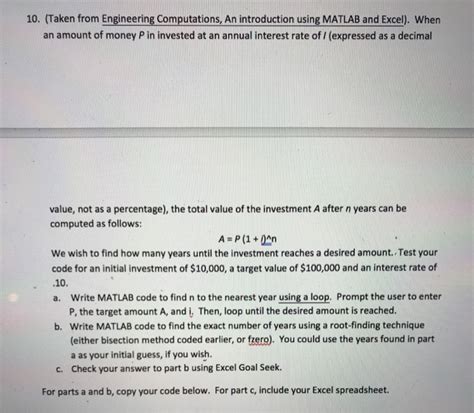 10. (Taken from Engineering Computations, An introduction using MATLAB and Excel). When an amount of money P in invested at an annual interest rate of I (expressed as a decimal

value, not as a percentage), the total value of the investment A after n years can be computed as follows:

A = P (1 + i)^n

We wish to find how many years until the investment reaches a desired amount. Test your code for an initial investment of \$10,000, a target value of \$100,000 and an interest rate of .10.

a. Write MATLAB code to find n to the nearest year using a loop. Prompt the user to enter P, the target amount A, and i. Then, loop until the desired amount is reached.

b. Write MATLAB code to find the exact number of years using a root-finding technique (either bisection method coded earlier, or fzero). You could use the years found in part a as your initial guess, if you wish.

c. Check your answer to part b using Excel Goal Seek.

For parts a and b, copy your code below. For part c, include your Excel spreadsheet.